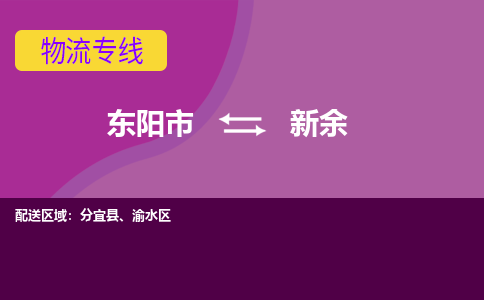 物流专线

东阳市 新余

配送区域：分宜县、渝水区